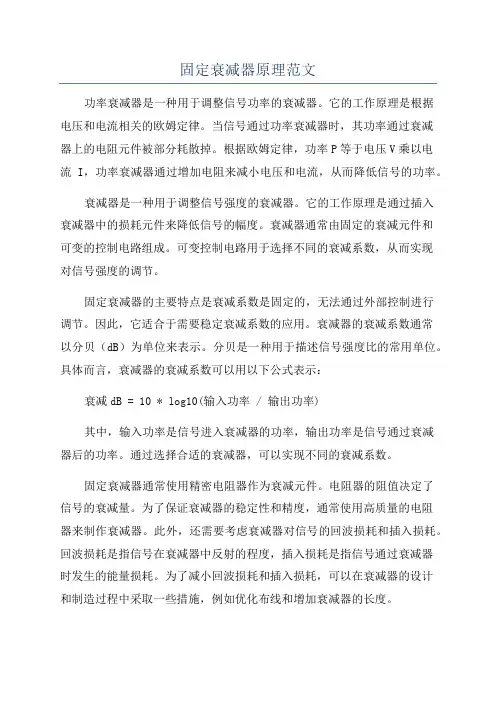 固定衰减器原理范文

功率衰减器是一种用于调整信号功率的衰减器。它的工作原理是根据电压和电流相关的欧姆定律。当信号通过功率衰减器时，其功率通过衰减器上的电阻元件被部分耗散掉。根据欧姆定律，功率 P 等于电压 V 乘以电流 I，功率衰减器通过增加电阻来减小电压和电流，从而降低信号的功率。

衰减器是一种用于调整信号强度的衰减器。它的工作原理是通过插入衰减器中的损耗元件来降低信号的幅度。衰减器通常由固定的衰减元件和可变的控制电路组成。可变控制电路用于选择不同的衰减系数，从而实现对信号强度的调节。

固定衰减器的主要特点是衰减系数是固定的，无法通过外部控制进行调节。因此，它适合于需要稳定衰减系数的应用。衰减器的衰减系数通常以分贝（dB）为单位来表示。分贝是一种用于描述信号强度比的常用单位。具体而言，衰减器的衰减系数可以用以下公式表示：

衰减 dB = 10 * log10(输入功率 / 输出功率)

其中，输入功率是信号进入衰减器的功率，输出功率是信号通过衰减器后的功率。通过选择合适的衰减器，可以实现不同的衰减系数。

固定衰减器通常使用精密电阻器作为衰减元件。电阻器的阻值决定了信号的衰减量。为了保证衰减器的稳定性和精度，通常使用高质量的电阻器来制作衰减器。此外，还需要考虑衰减器对信号的回波损耗和插入损耗。回波损耗是指信号在衰减器中反射的程度，插入损耗是指信号通过衰减器时发生的能量损耗。为了减小回波损耗和插入损耗，可以在衰减器的设计和制造过程中采取一些措施，例如优化布线和增加衰减器的长度。